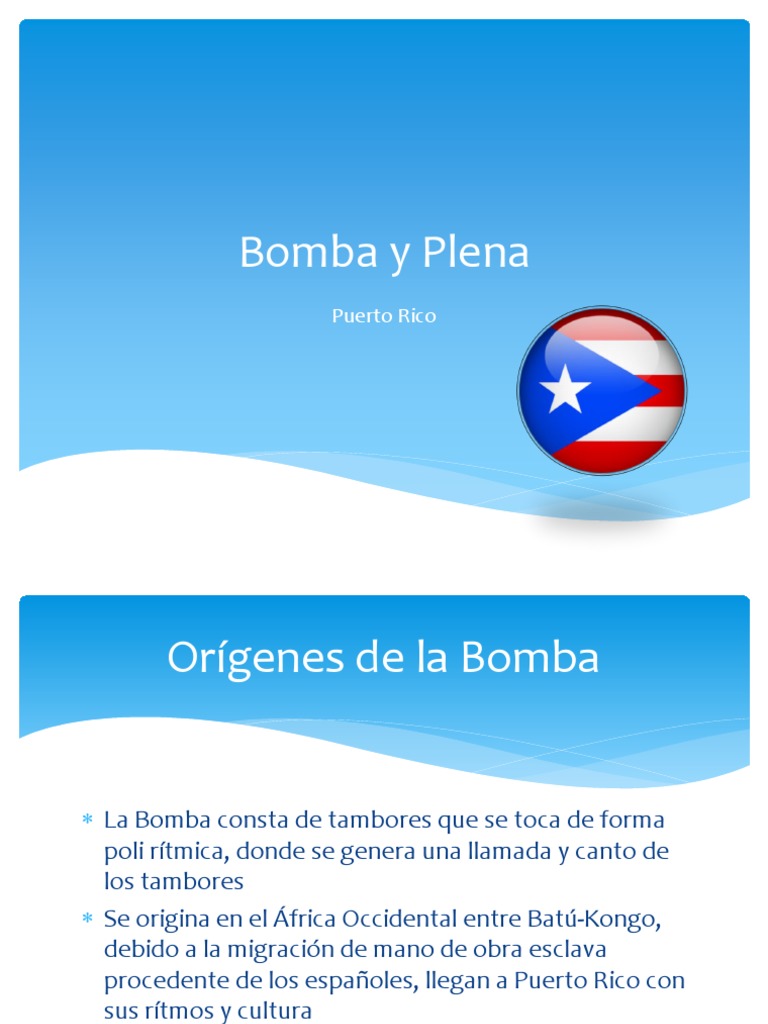 Bomba y Plena

Puerto Rico

Orígenes de la Bomba

* La Bomba consta de tambores que se toca de forma poli rítmica, donde se genera una llamada y canto de los tambores
* Se origina en el África Occidental entre Batú-Kongo, debido a la migración de mano de obra esclava procedente de los españoles, llegan a Puerto Rico con sus rítmos y cultura